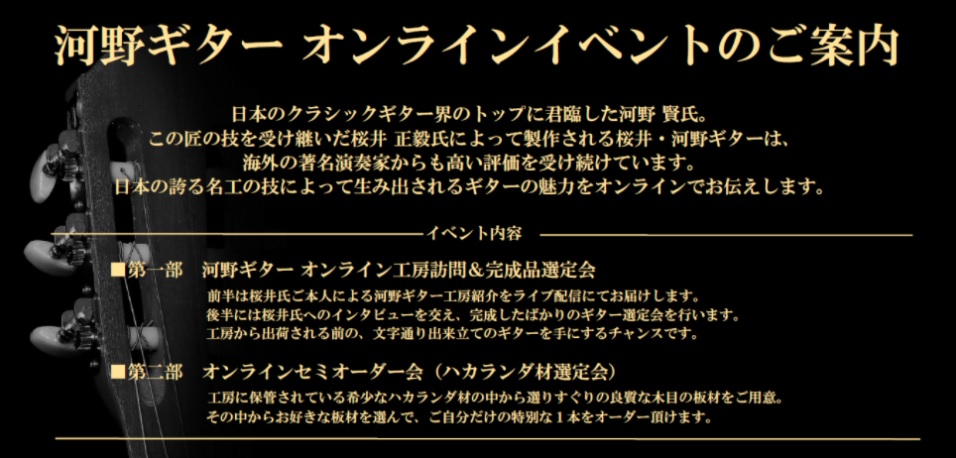 河野ギター オンラインイベントのご案内

日本のクラシックギター界のトップに君臨した河野 賢氏。
この匠の技を受け継いだ桜井 正毅氏によって製作される桜井・河野ギターは、
海外の著名演奏家からも高い評価を受け続けています。
日本の誇る名工の技によって生み出されるギターの魅力をオンラインでお伝えします。

イベント内容

■第一部 河野ギター オンライン工房訪問＆完成品選定会

前半は桜井氏ご本人による河野ギター工房紹介をライブ配信にてお届けします。
後半には桜井氏へのインタビューを交え、完成したばかりのギター選定会を行います。
工房から出荷される前の、文字通り出来立てのギターを手にするチャンスです。

■第二部 オンラインセミオーダー会（ハカランダ材選定会）

工房に保管されている希少なハカランダ材の中から選りすぐりの良質な木目の板材をご用意。
その中からお好きな板材を選んで、ご自分だけの特別な１本をオーダー頂けます。